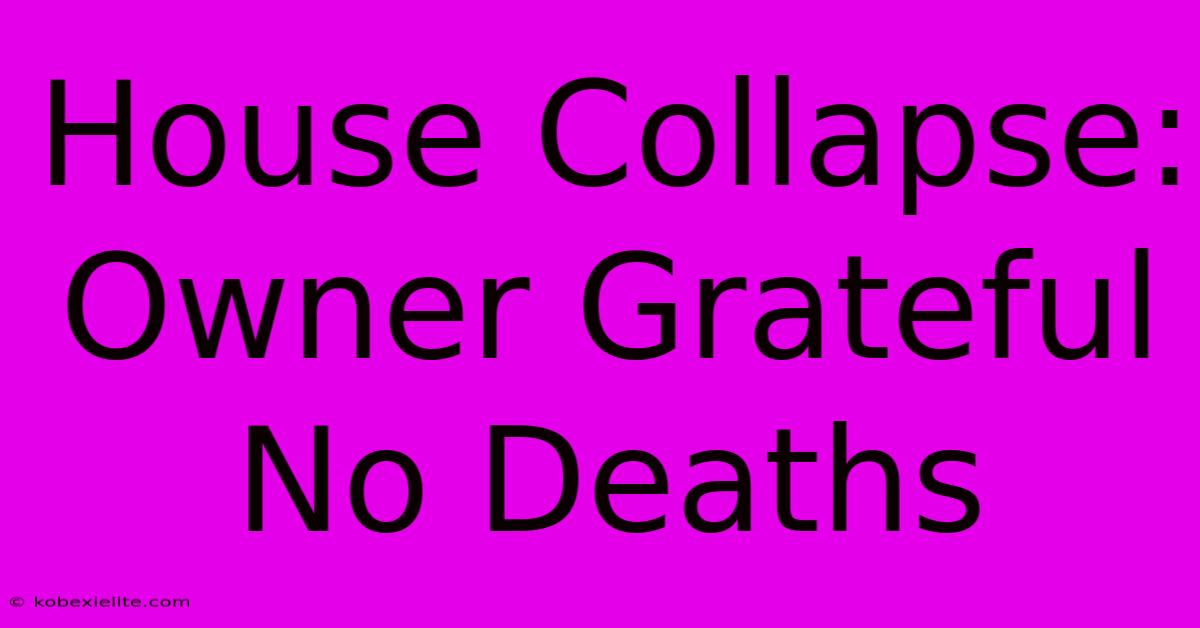 House Collapse: Owner Grateful No Deaths

© kobexielite.com